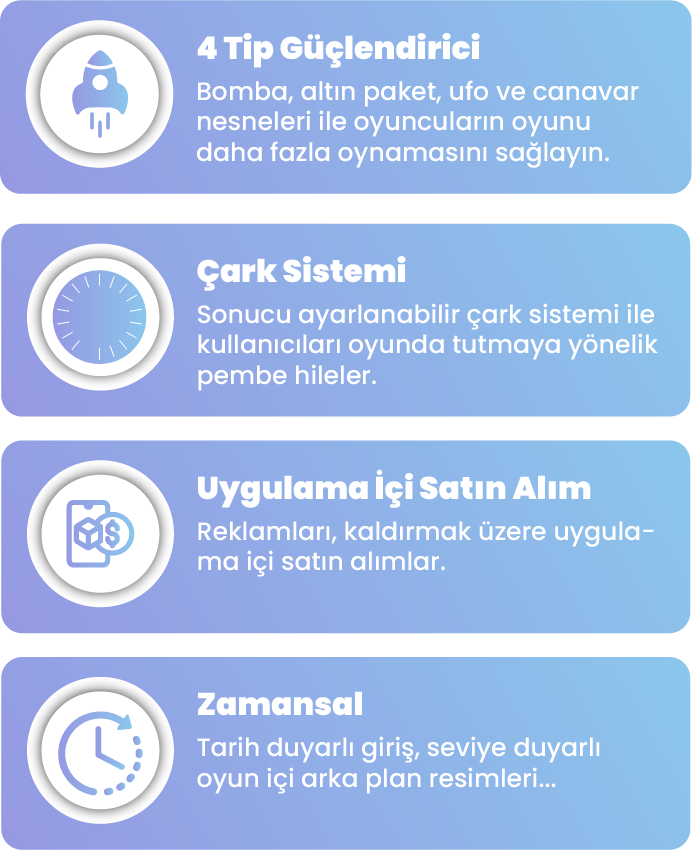 4 Tip Güçlendirici

Bomba, altın paket, ufo ve canavar nesneleri ile oyuncuların oyunu daha fazla oynamasını sağlayın.

Çark Sistemi

Sonucu ayarlanabilir çark sistemi ile kullanıcıları oyunda tutmaya yönelik pembe hileler.

Uygulama İçi Satın Alım

Reklamları, kaldırmak üzere uygulama içi satın alımlar.

Zamansal

Tarih duyarlı giriş, seviye duyarlı oyun içi arka plan resimleri...